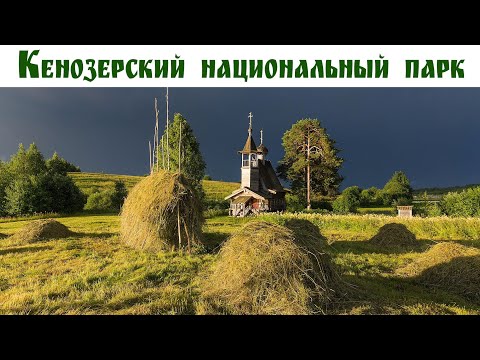 Кенозерский национальный парк